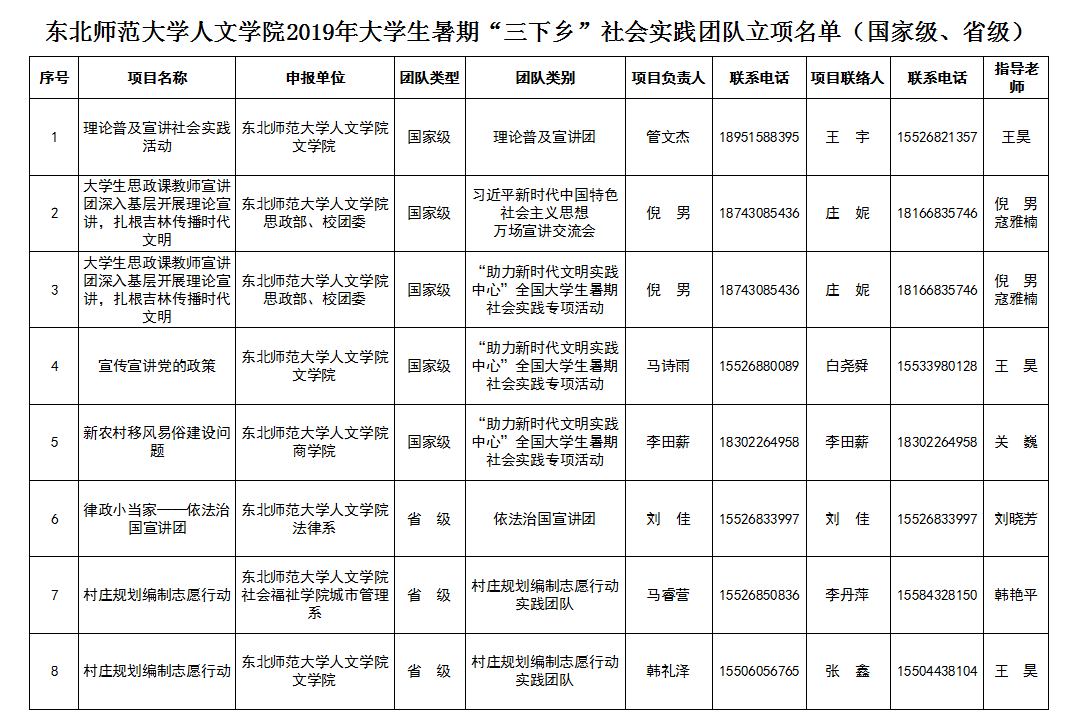 东北师范大学人文学院2019年大学生暑期“三下乡”社会实践团队立项名单（国家级、省级）

| 序号 | 项目名称 | 申报单位 | 团队类型 | 团队类别 | 项目负责人 | 联系电话 | 项目联络人 | 联系电话 | 指导老师 |
|---|---|---|---|---|---|---|---|---|---|
| 1 | 理论普及宣讲社会实践活动 | 东北师范大学人文学院文学院 | 国家级 | 理论普及宣讲团 | 管文杰 | 18951588395 | 王 宇 | 15526821357 | 王昊 |
| 2 | 大学生思政课教师宣讲团深入基层开展理论宣讲，扎根吉林传播时代文明 | 东北师范大学人文学院思政部、校团委 | 国家级 | 习近平新时代中国特色社会主义思想万场宣讲交流会 | 倪 男 | 18743085436 | 庄 妮 | 18166835746 | 倪 男 寇雅楠 |
| 3 | 大学生思政课教师宣讲团深入基层开展理论宣讲，扎根吉林传播时代文明 | 东北师范大学人文学院思政部、校团委 | 国家级 | “助力新时代文明实践中心”全国大学生暑期社会实践专项活动 | 倪 男 | 18743085436 | 庄 妮 | 18166835746 | 倪 男 寇雅楠 |
| 4 | 宣传宣讲党的政策 | 东北师范大学人文学院文学院 | 国家级 | “助力新时代文明实践中心”全国大学生暑期社会实践专项活动 | 马诗雨 | 15526880089 | 白尧舜 | 15533980128 | 王 昊 |
| 5 | 新农村移风易俗建设问题 | 东北师范大学人文学院商学院 | 国家级 | “助力新时代文明实践中心”全国大学生暑期社会实践专项活动 | 李田薪 | 18302264958 | 李田薪 | 18302264958 | 关 巍 |
| 6 | 律政小当家——依法治国宣讲团 | 东北师范大学人文学院法律系 | 省 级 | 依法治国宣讲团 | 刘 佳 | 15526833997 | 刘 佳 | 15526833997 | 刘晓芳 |
| 7 | 村庄规划编制志愿行动 | 东北师范大学人文学院社会福祉学院城市管理系 | 省 级 | 村庄规划编制志愿行动实践团队 | 马睿营 | 15526850836 | 李丹萍 | 15584328150 | 韩艳平 |
| 8 | 村庄规划编制志愿行动 | 东北师范大学人文学院文学院 | 省 级 | 村庄规划编制志愿行动实践团队 | 韩礼泽 | 15506056765 | 张 鑫 | 15504438104 | 王 昊 |